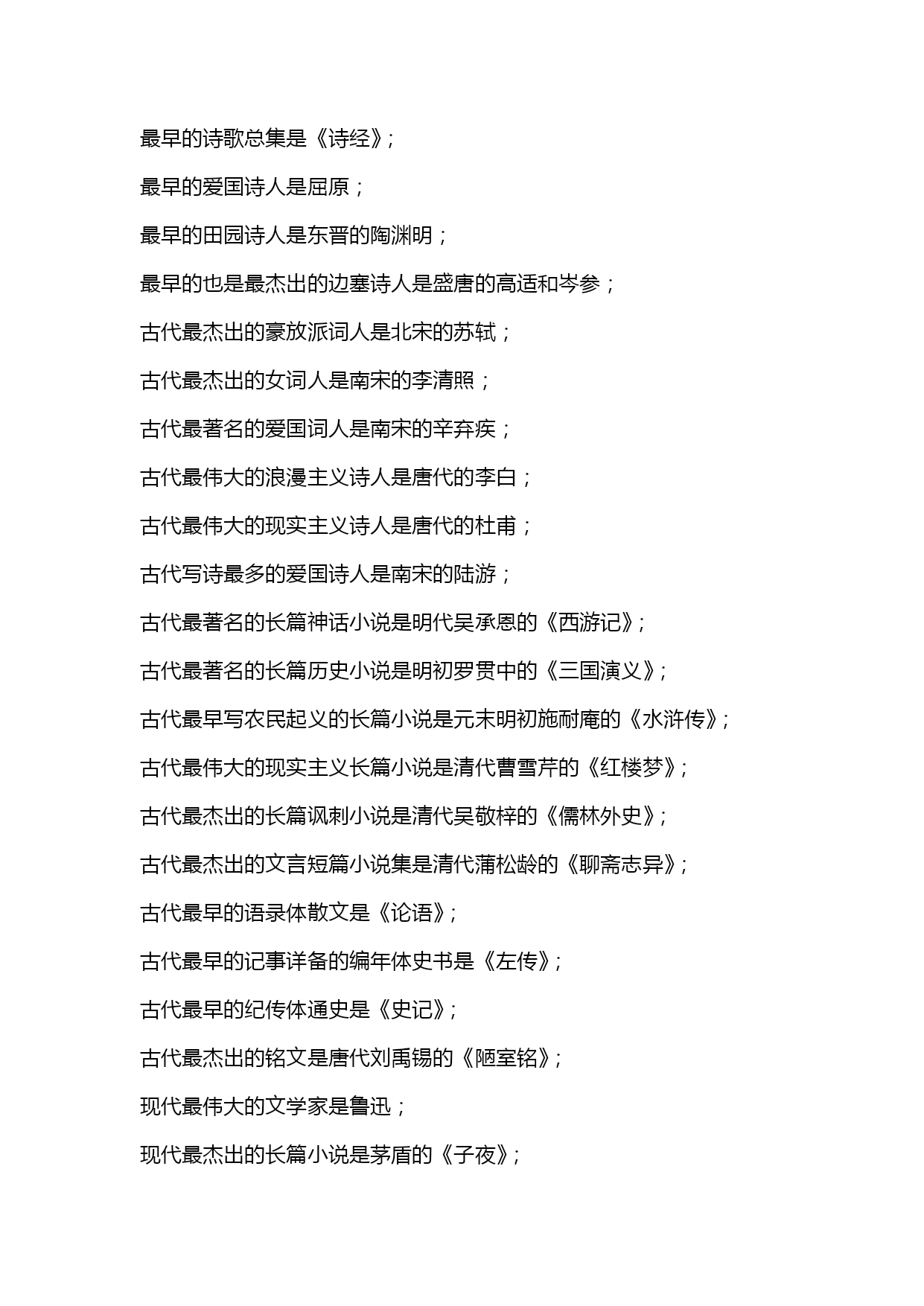 最早的诗歌总集是《诗经》;

最早的爱国诗人是屈原；

最早的田园诗人是东晋的陶渊明；

最早的也是最杰出的边塞诗人是盛唐的高适和岑参；

古代最杰出的豪放派词人是北宋的苏轼；

古代最杰出的女词人是南宋的李清照；

古代最著名的爱国词人是南宋的辛弃疾；

古代最伟大的浪漫主义诗人是唐代的李白；

古代最伟大的现实主义诗人是唐代的杜甫；

古代写诗最多的爱国诗人是南宋的陆游；

古代最著名的长篇神话小说是明代吴承恩的《西游记》;

古代最著名的长篇历史小说是明初罗贯中的《三国演义》;

古代最早写农民起义的长篇小说是元末明初施耐庵的《水浒传》;

古代最伟大的现实主义长篇小说是清代曹雪芹的《红楼梦》;

古代最杰出的长篇讽刺小说是清代吴敬梓的《儒林外史》;

古代最杰出的文言短篇小说集是清代蒲松龄的《聊斋志异》;

古代最早的语录体散文是《论语》;

古代最早的记事详备的编年体史书是《左传》;

古代最早的纪传体通史是《史记》;

古代最杰出的铭文是唐代刘禹锡的《陋室铭》;

现代最伟大的文学家是鲁迅；

现代最杰出的长篇小说是茅盾的《子夜》;